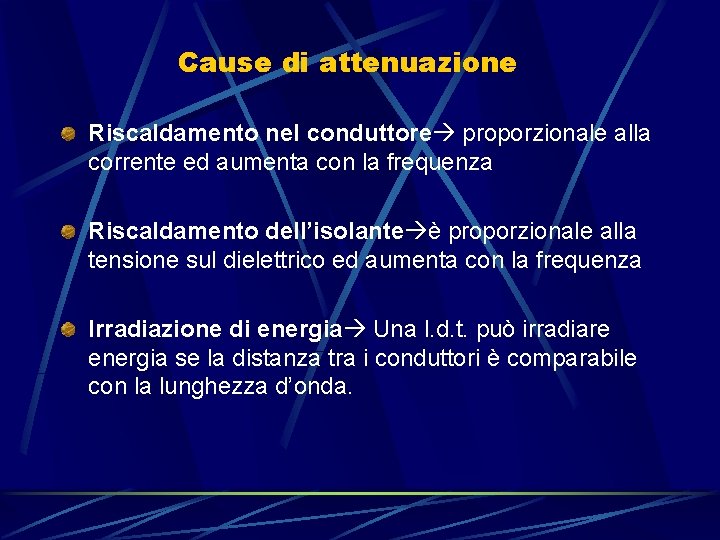 Cause di attenuazione

Riscaldamento nel conduttore→ proporzionale alla corrente ed aumenta con la frequenza

Riscaldamento dell'isolante→è proporzionale alla tensione sul dielettrico ed aumenta con la frequenza

Irradiazione di energia→ Una l.d.t. può irradiare energia se la distanza tra i conduttori è comparabile con la lunghezza d'onda.